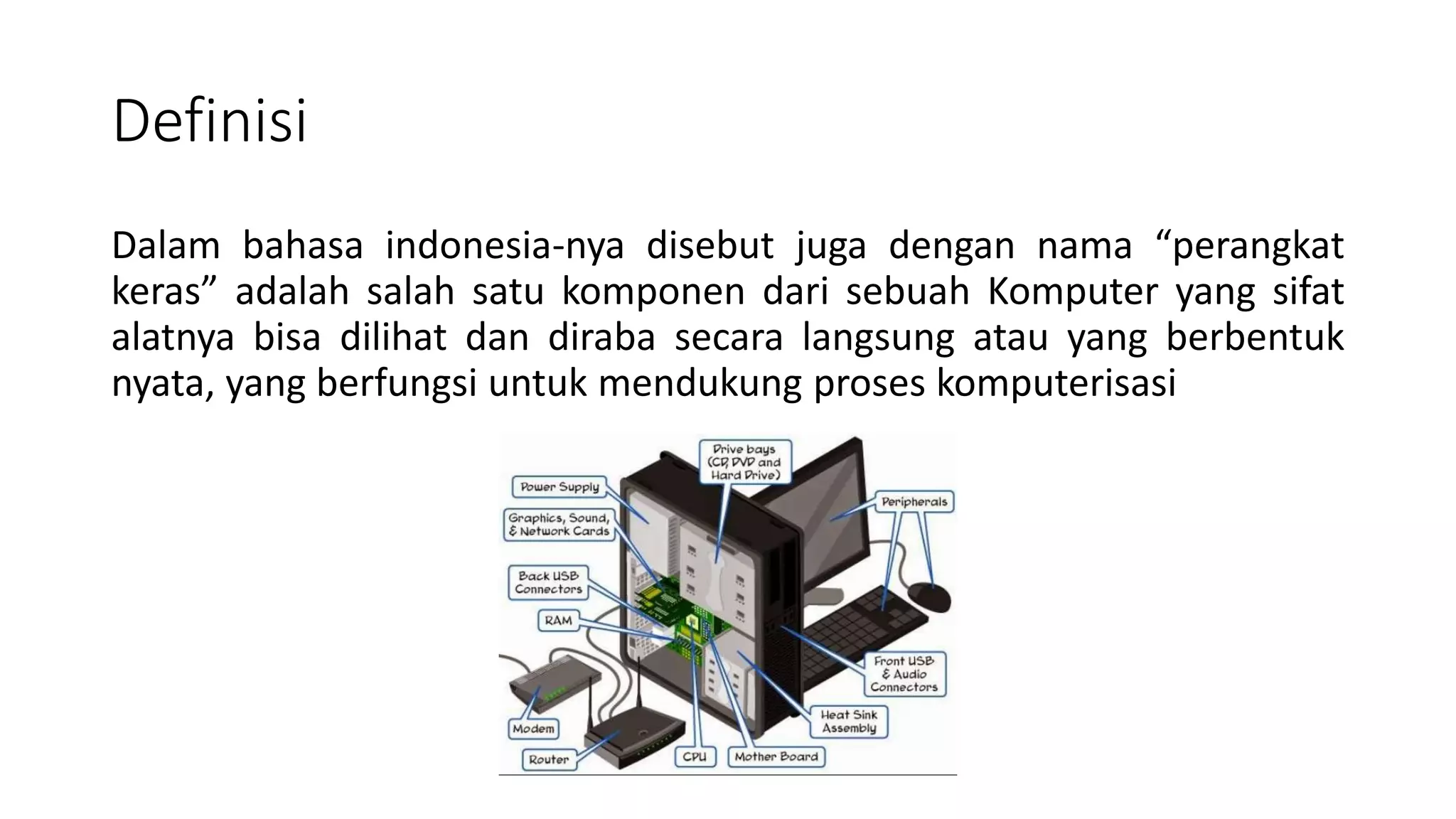 Definisi

Dalam bahasa indonesia-nya disebut juga dengan nama “perangkat keras” adalah salah satu komponen dari sebuah Komputer yang sifat alatnya bisa dilihat dan diraba secara langsung atau yang berbentuk nyata, yang berfungsi untuk mendukung proses komputerisasi

Drive bays (CD, DVD and Hard Drive)
Power Supply
Peripherals
Graphics, Sound, & Network Cards
Back USB Connectors
RAM
Front USB & Audio Connectors
Heat Sink Assembly
Modem
Router
CPU
Mother Board